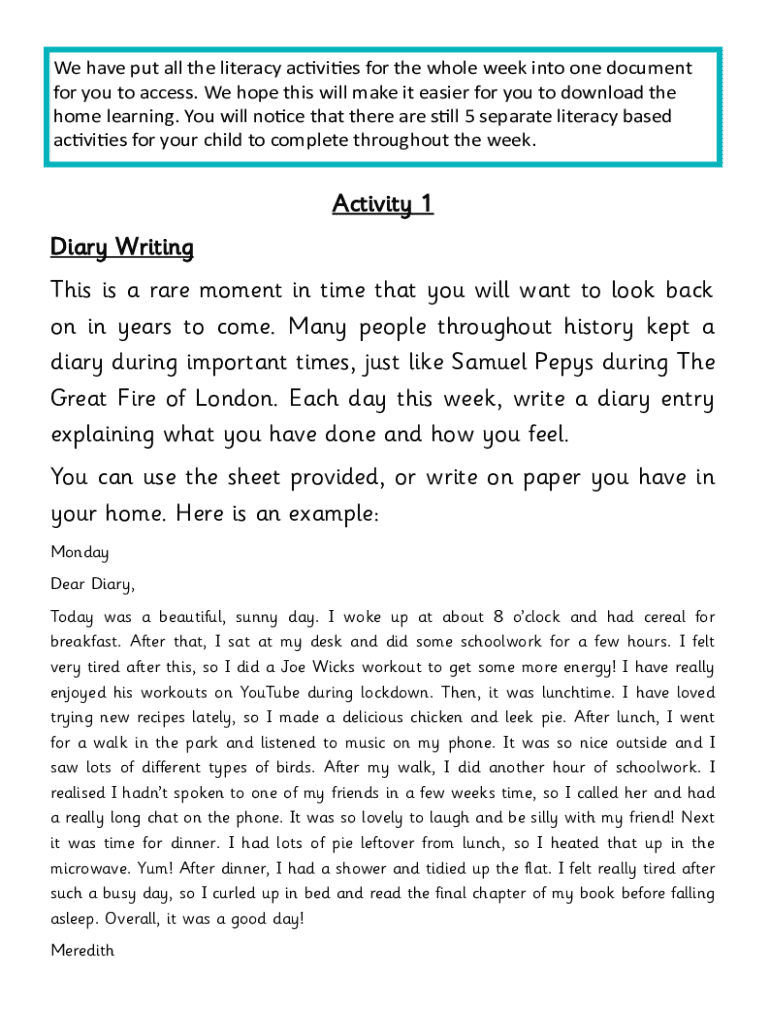 We have put all the literacy activities for the whole week into one document for you to access. We hope this will make it easier for you to download the home learning. You will notice that there are still 5 separate literacy based activities for your child to complete throughout the week.

Activity 1

Diary Writing

This is a rare moment in time that you will want to look back on in years to come. Many people throughout history kept a diary during important times, just like Samuel Pepys during The Great Fire of London. Each day this week, write a diary entry explaining what you have done and how you feel.

You can use the sheet provided, or write on paper you have in your home. Here is an example:

Monday

Dear Diary,

Today was a beautiful, sunny day. I woke up at about 8 o'clock and had cereal for breakfast. After that, I sat at my desk and did some schoolwork for a few hours. I felt very tired after this, so I did a Joe Wicks workout to get some more energy! I have really enjoyed his workouts on YouTube during lockdown. Then, it was lunchtime. I have loved trying new recipes lately, so I made a delicious chicken and leek pie. After lunch, I went for a walk in the park and listened to music on my phone. It was so nice outside and I saw lots of different types of birds. After my walk, I did another hour of schoolwork. I realised I hadn't spoken to one of my friends in a few weeks time, so I called her and had a really long chat on the phone. It was so lovely to laugh and be silly with my friend! Next it was time for dinner. I had lots of pie leftover from lunch, so I heated that up in the microwave. Yum! After dinner, I had a shower and tidied up the flat. I felt really tired after such a busy day, so I curled up in bed and read the final chapter of my book before falling asleep. Overall, it was a good day!

Meredith